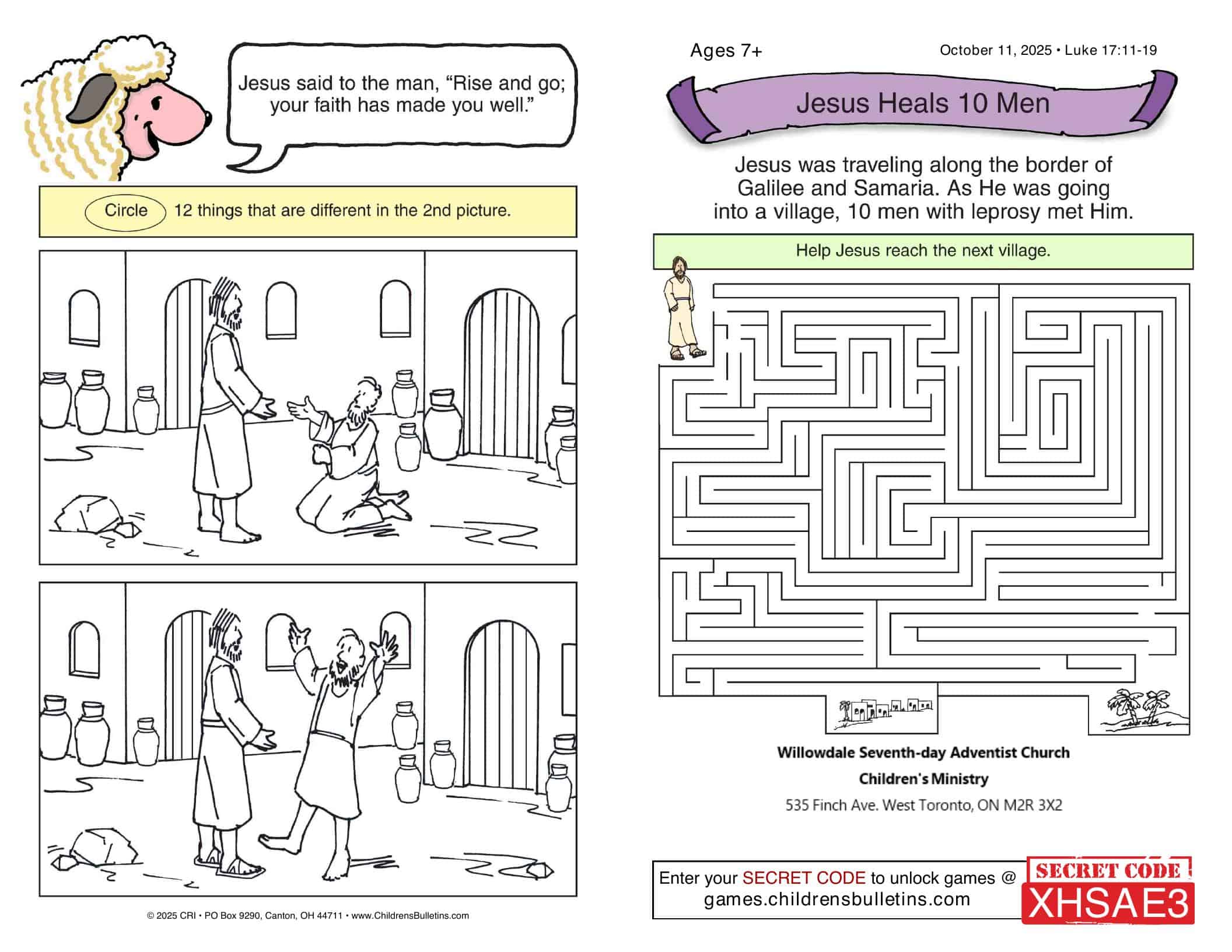 Jesus said to the man, “Rise and go; your faith has made you well.”

Circle 12 things that are different in the 2nd picture.

© 2025 CRI • PO Box 9290, Canton, OH 44711 • www.ChildrensBulletins.com

Ages 7+

October 11, 2025 • Luke 17:11-19

Jesus Heals 10 Men

Jesus was traveling along the border of Galilee and Samaria. As He was going into a village, 10 men with leprosy met Him.

Help Jesus reach the next village.

Willowdale Seventh-day Adventist Church

Children's Ministry

535 Finch Ave. West Toronto, ON M2R 3X2

Enter your SECRET CODE to unlock games @ games.childrensbulletins.com

SECRET CODE

XHSAE3